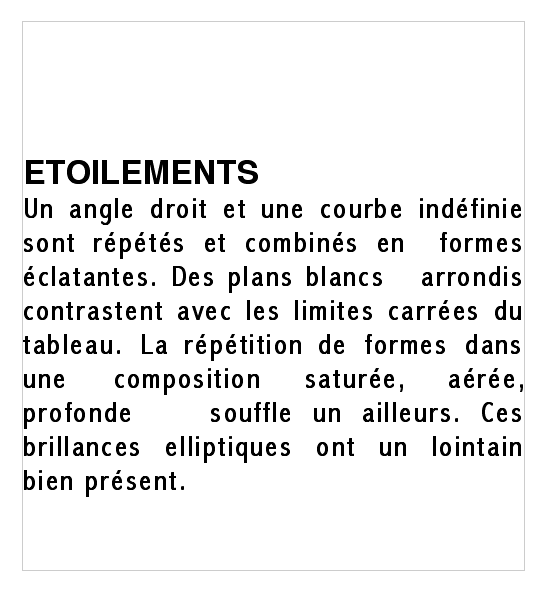 ETOILEMENTS
Un angle droit et une courbe indéfinie sont répétés et combinés en formes éclatantes. Des plans blancs arrondis contrastent avec les limites carrées du tableau. La répétition de formes dans une composition saturée, aérée, profonde souffle un ailleurs. Ces brillances elliptiques ont un lointain bien présent.